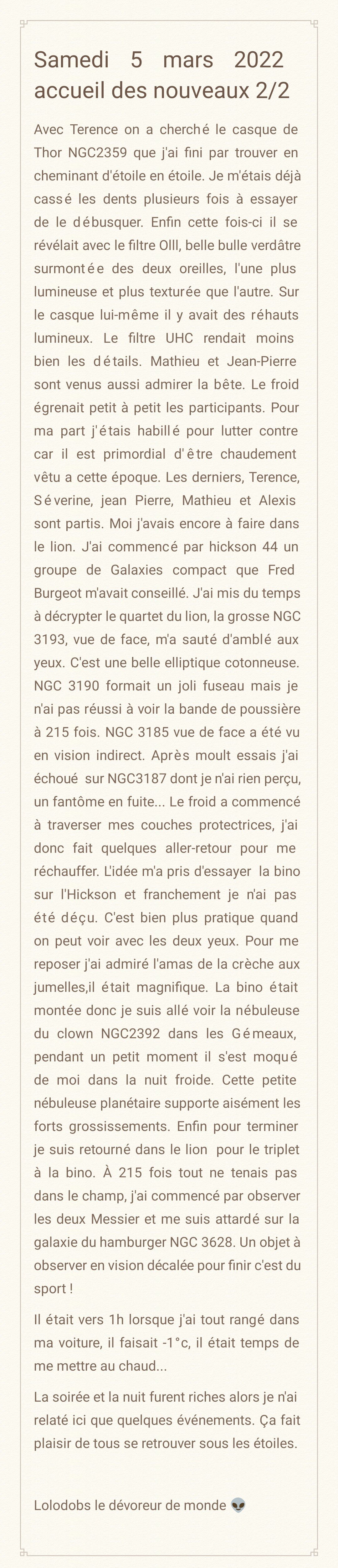 Samedi 5 mars 2022 accueil des nouveaux 2/2

Avec Terence on a cherché le casque de Thor NGC2359 que j'ai fini par trouver en cheminant d'étoile en étoile. Je m'étais déjà cassé les dents plusieurs fois à essayer de le débusquer. Enfin cette fois-ci il se révélait avec le filtre OIII, belle bulle verdâtre surmontée des deux oreilles, l'une plus lumineuse et plus texturée que l'autre. Sur le casque lui-même il y avait des réhauts lumineux. Le filtre UHC rendait moins bien les détails. Mathieu et Jean-Pierre sont venus aussi admirer la bête. Le froid égrenait petit à petit les participants. Pour ma part j'étais habillé pour lutter contre car il est primordial d'être chaudement vêtu a cette époque. Les derniers, Terence, Séverine, jean Pierre, Mathieu et Alexis sont partis. Moi j'avais encore à faire dans le lion. J'ai commencé par hickson 44 un groupe de Galaxies compact que Fred Burgeot m'avait conseillé. J'ai mis du temps à décrypter le quartet du lion, la grosse NGC 3193, vue de face, m'a sauté d'amblé aux yeux. C'est une belle elliptique cotonneuse. NGC 3190 formait un joli fuseau mais je n'ai pas réussi à voir la bande de poussière à 215 fois. NGC 3185 vue de face a été vu en vision indirect. Après moult essais j'ai échoué sur NGC3187 dont je n'ai rien perçu, un fantôme en fuite... Le froid a commencé à traverser mes couches protectrices, j'ai donc fait quelques aller-retour pour me réchauffer. L'idée m'a pris d'essayer la bino sur l'Hickson et franchement je n'ai pas été déçu. C'est bien plus pratique quand on peut voir avec les deux yeux. Pour me reposer j'ai admiré l'amas de la crèche aux jumelles,il était magnifique. La bino était montée donc je suis allé voir la nébuleuse du clown NGC2392 dans les Gémeaux, pendant un petit moment il s'est moqué de moi dans la nuit froide. Cette petite nébuleuse planétaire supporte aisément les forts grossissements. Enfin pour terminer je suis retourné dans le lion pour le triplet à la bino. À 215 fois tout ne tenais pas dans le champ, j'ai commencé par observer les deux Messier et me suis attardé sur la galaxie du hamburger NGC 3628. Un objet à observer en vision décalée pour finir c'est du sport !

Il était vers 1h lorsque j'ai tout rangé dans ma voiture, il faisait -1°c, il était temps de me mettre au chaud...

La soirée et la nuit furent riches alors je n'ai relaté ici que quelques événements. Ça fait plaisir de tous se retrouver sous les étoiles.

Lolodobs le dévoreur de monde 👽